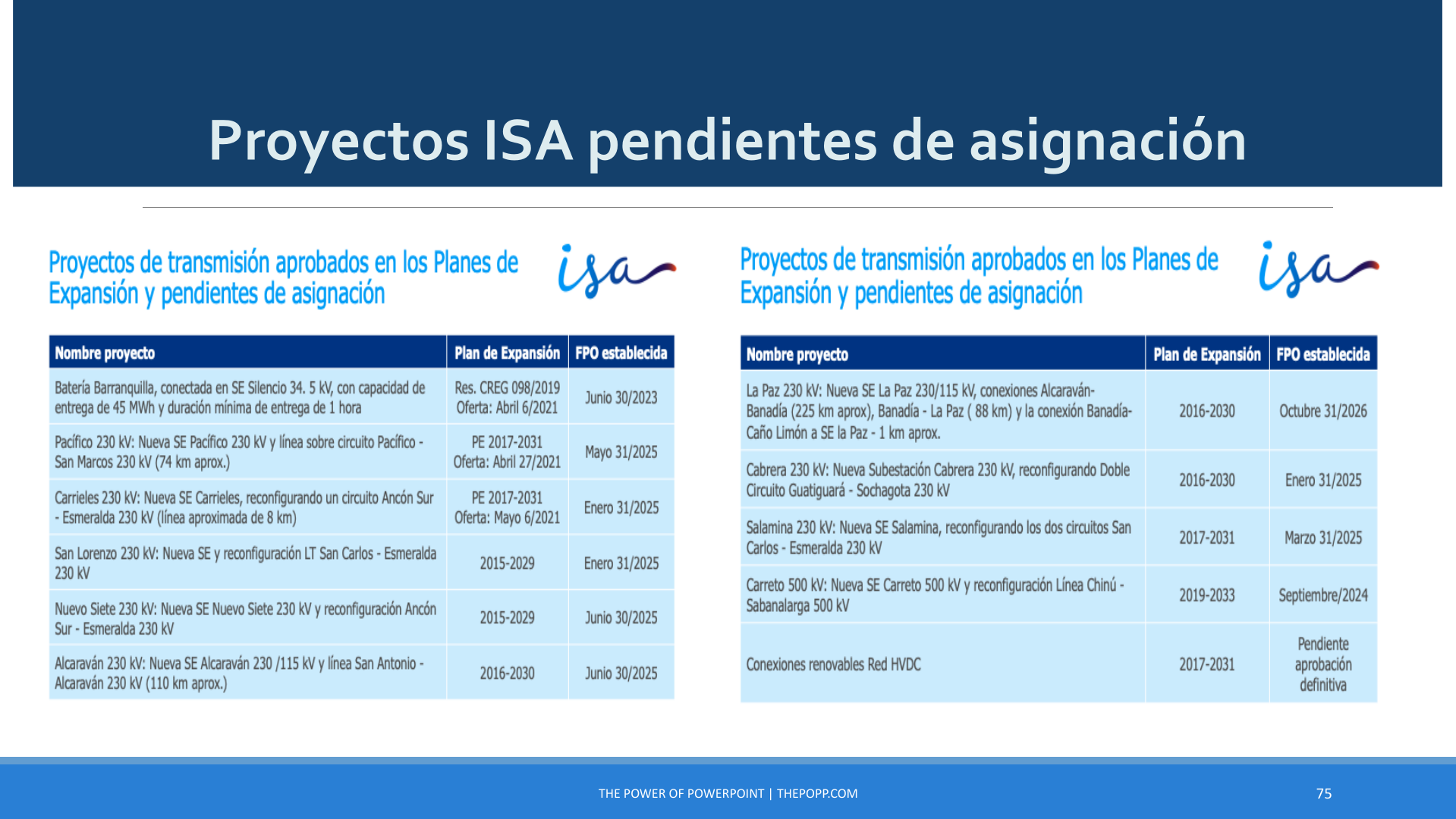 Proyectos ISA pendientes de asignación

Proyectos de transmisión aprobados en los Planes de Expansión y pendientes de asignación

isa

| Nombre proyecto | Plan de Expansión | FPO establecida |
|---|---|---|
| Batería Barranquilla, conectada en SE Silencio 34. 5 kV, con capacidad de entrega de 45 MWh y duración mínima de entrega de 1 hora | Res. CREG 098/2019 Oferta: Abril 6/2021 | Junio 30/2023 |
| Pacífico 230 kV: Nueva SE Pacífico 230 kV y línea sobre circuito Pacífico - San Marcos 230 kV (74 km aprox.) | PE 2017-2031 Oferta: Abril 27/2021 | Mayo 31/2025 |
| Carrieles 230 kV: Nueva SE Carrieles, reconfigurando un circuito Ancón Sur - Esmeralda 230 kV (línea aproximada de 8 km) | PE 2017-2031 Oferta: Mayo 6/2021 | Enero 31/2025 |
| San Lorenzo 230 kV: Nueva SE y reconfiguración LT San Carlos - Esmeralda 230 kV | 2015-2029 | Enero 31/2025 |
| Nuevo Siete 230 kV: Nueva SE Nuevo Siete 230 kV y reconfiguración Ancón Sur - Esmeralda 230 kV | 2015-2029 | Junio 30/2025 |
| Alcaraván 230 kV: Nueva SE Alcaraván 230 /115 kV y línea San Antonio - Alcaraván 230 kV (110 km aprox.) | 2016-2030 | Junio 30/2025 |

Proyectos de transmisión aprobados en los Planes de Expansión y pendientes de asignación

isa

| Nombre proyecto | Plan de Expansión | FPO establecida |
|---|---|---|
| La Paz 230 kV: Nueva SE La Paz 230/115 kV, conexiones Alcaraván-Banadía (225 km aprox), Banadía - La Paz ( 88 km) y la conexión Banadía-Caño Limón a SE la Paz - 1 km aprox. | 2016-2030 | Octubre 31/2026 |
| Cabrera 230 kV: Nueva Subestación Cabrera 230 kV, reconfigurando Doble Circuito Guatiguará - Sochagota 230 kV | 2016-2030 | Enero 31/2025 |
| Salamina 230 kV: Nueva SE Salamina, reconfigurando los dos circuitos San Carlos - Esmeralda 230 kV | 2017-2031 | Marzo 31/2025 |
| Carreto 500 kV: Nueva SE Carreto 500 kV y reconfiguración Línea Chinú - Sabanalarga 500 kV | 2019-2033 | Septiembre/2024 |
| Conexiones renovables Red HVDC | 2017-2031 | Pendiente aprobación definitiva |

THE POWER OF POWERPOINT | THEPOPP.COM

75